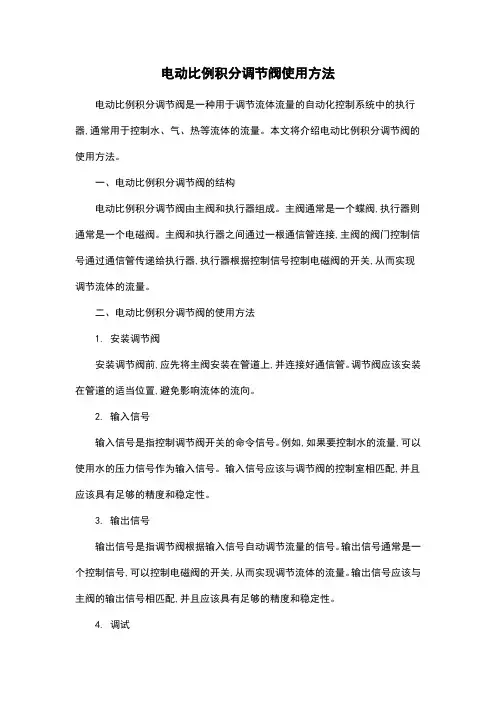 电动比例积分调节阀使用方法

电动比例积分调节阀是一种用于调节流体流量的自动化控制系统中的执行器，通常用于控制水、气、热等流体的流量。本文将介绍电动比例积分调节阀的使用方法。

一、电动比例积分调节阀的结构

电动比例积分调节阀由主阀和执行器组成。主阀通常是一个蝶阀，执行器则通常是一个电磁阀。主阀和执行器之间通过一根通信管连接，主阀的阀门控制信号通过通信管传递给执行器，执行器根据控制信号控制电磁阀的开关，从而实现调节流体的流量。

二、电动比例积分调节阀的使用方法

1. 安装调节阀

安装调节阀前，应先将主阀安装在管道上，并连接好通信管。调节阀应该安装在管道的适当位置，避免影响流体的流向。

2. 输入信号

输入信号是指控制调节阀开关的命令信号。例如，如果要控制水的流量，可以使用水的压力信号作为输入信号。输入信号应该与调节阀的控制室相匹配，并且应该具有足够的精度和稳定性。

3. 输出信号

输出信号是指调节阀根据输入信号自动调节流量的信号。输出信号通常是一个控制信号，可以控制电磁阀的开关，从而实现调节流体的流量。输出信号应该与主阀的输出信号相匹配，并且应该具有足够的精度和稳定性。

4. 调试